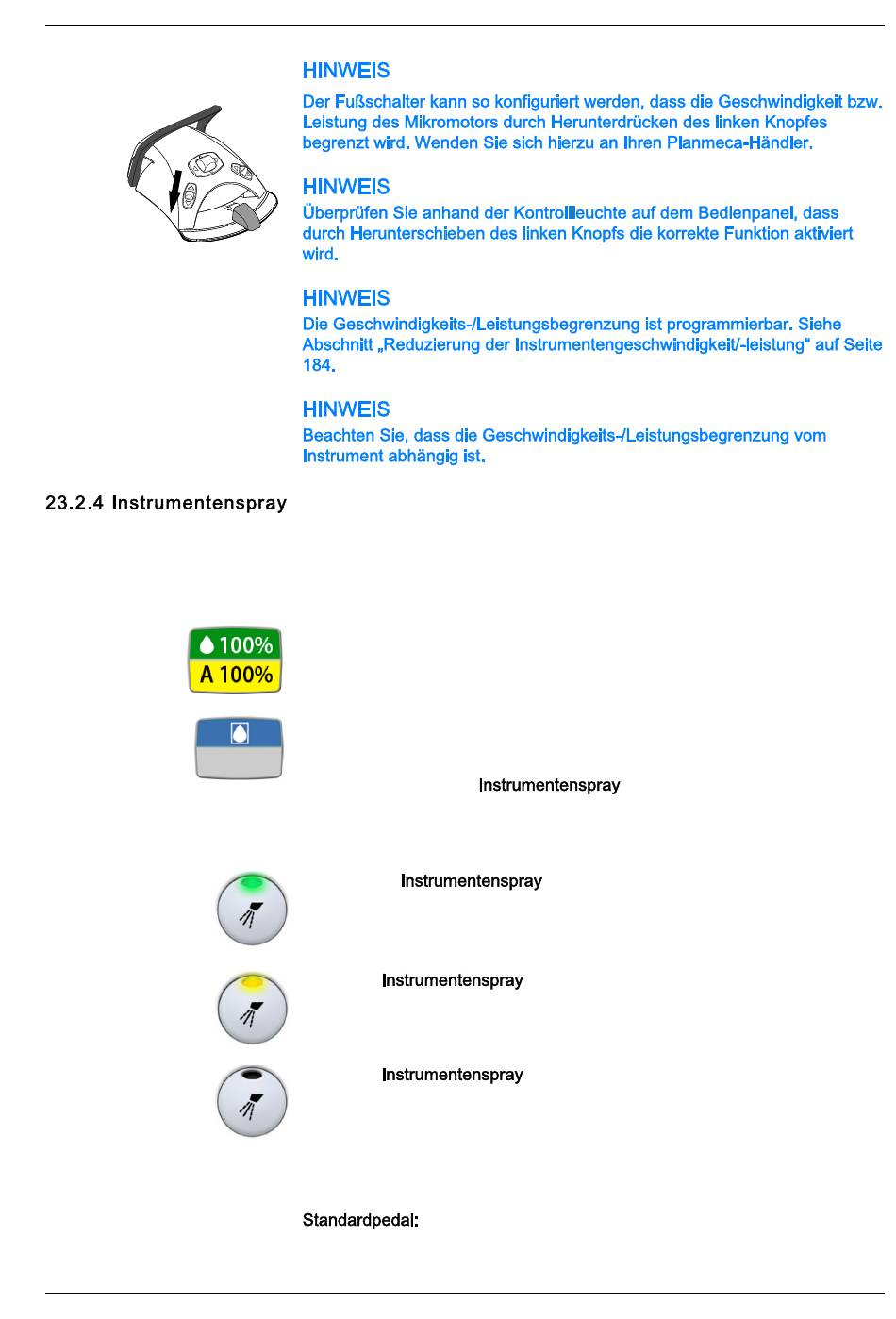 HINWEIS

Der Fußschalter kann so konfiguriert werden, dass die Geschwindigkeit bzw. Leistung des Mikromotors durch Herunterdrücken des linken Knopfes begrenzt wird. Wenden Sie sich hierzu an Ihren Planmeca-Händler.

HINWEIS

Überprüfen Sie anhand der Kontrollleuchte auf dem Bedienpanel, dass durch Herunterschieben des linken Knopfs die korrekte Funktion aktiviert wird.

HINWEIS

Die Geschwindigkeits-/Leistungsbegrenzung ist programmierbar. Siehe Abschnitt „Reduzierung der Instrumentengeschwindigkeit/-leistung“ auf Seite 184.

HINWEIS

Beachten Sie, dass die Geschwindigkeits-/Leistungsbegrenzung vom Instrument abhängig ist.

23.2.4 Instrumentenspray

100%
A 100%

Instrumentenspray

Instrumentenspray

Instrumentenspray

Instrumentenspray

Standardpedal: